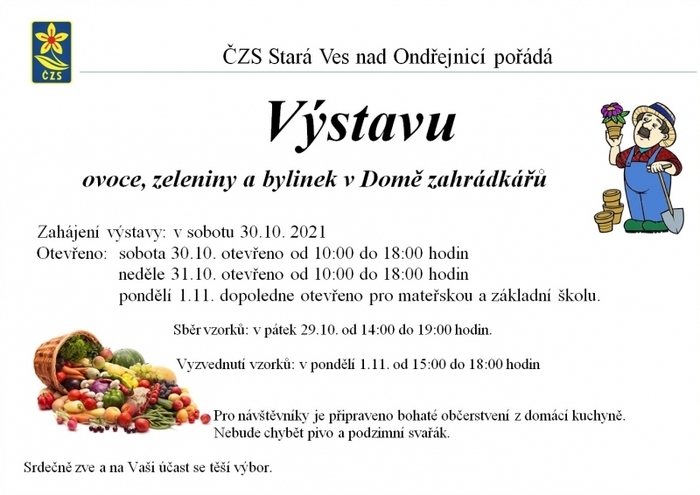 ČZS

ČZS Stará Ves nad Ondřejnicí pořádá

Výstavu

ovoce, zeleniny a bylinek v Domě zahrádkářů

Zahájení výstavy: v sobotu 30.10. 2021
Otevřeno: sobota 30.10. otevřeno od 10:00 do 18:00 hodin
neděle 31.10. otevřeno od 10:00 do 18:00 hodin
pondělí 1.11. dopoledne otevřeno pro mateřskou a základní školu.

Sběr vzorků: v pátek 29.10. od 14:00 do 19:00 hodin.

Vyzvednutí vzorků: v pondělí 1.11. od 15:00 do 18:00 hodin

Pro návštěvníky je připraveno bohaté občerstvení z domácí kuchyně.
Nebude chybět pivo a podzimní svařák.

Srdečně zve a na Vaši účast se těší výbor.